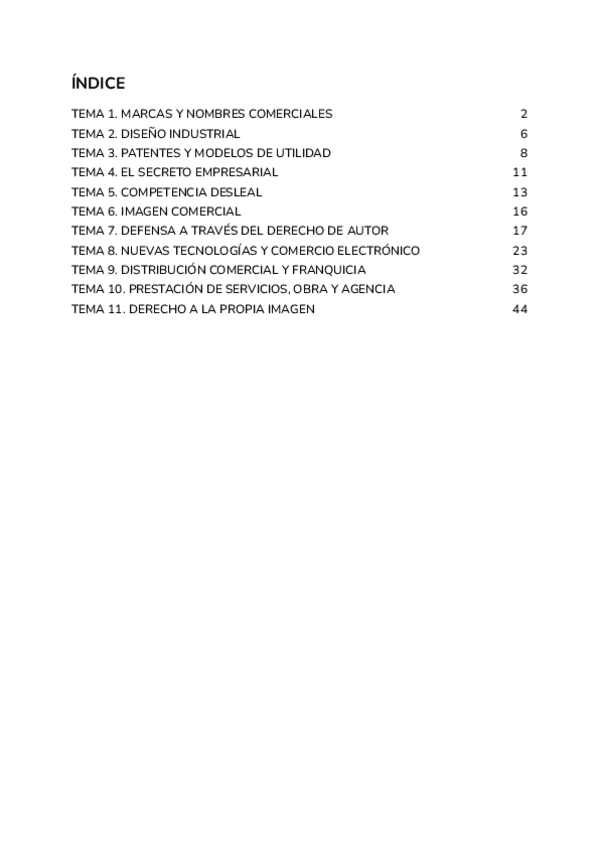 ÍNDICE

TEMA 1. MARCAS Y NOMBRES COMERCIALES 2
TEMA 2. DISEÑO INDUSTRIAL 6
TEMA 3. PATENTES Y MODELOS DE UTILIDAD 8
TEMA 4. EL SECRETO EMPRESARIAL 11
TEMA 5. COMPETENCIA DESLEAL 13
TEMA 6. IMAGEN COMERCIAL 16
TEMA 7. DEFENSA A TRAVÉS DEL DERECHO DE AUTOR 17
TEMA 8. NUEVAS TECNOLOGÍAS Y COMERCIO ELECTRÓNICO 23
TEMA 9. DISTRIBUCIÓN COMERCIAL Y FRANQUICIA 32
TEMA 10. PRESTACIÓN DE SERVICIOS, OBRA Y AGENCIA 36
TEMA 11. DERECHO A LA PROPIA IMAGEN 44